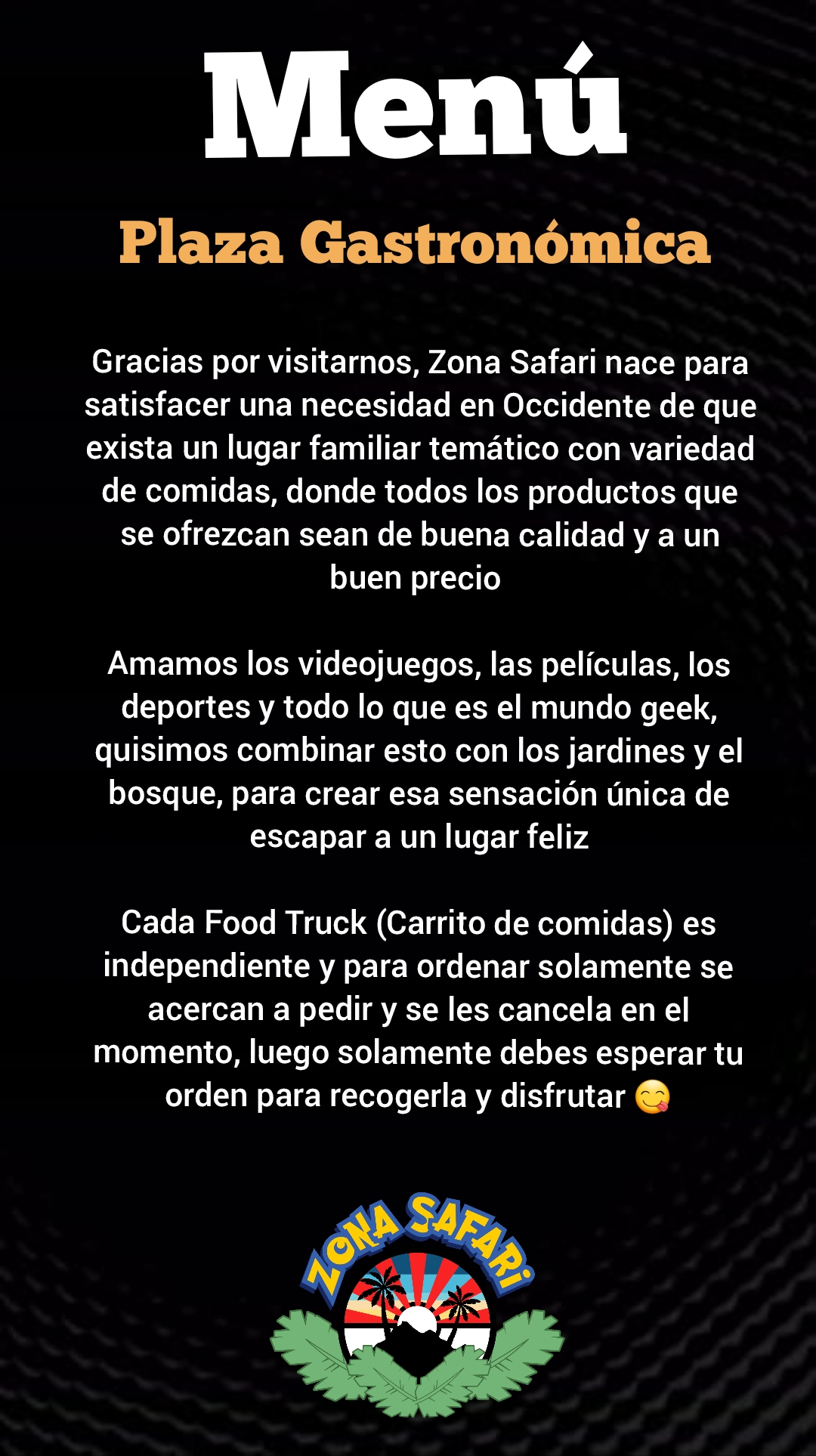 Menú

Plaza Gastronómica

Gracias por visitarnos, Zona Safari nace para satisfacer una necesidad en Occidente de que exista un lugar familiar temático con variedad de comidas, donde todos los productos que se ofrezcan sean de buena calidad y a un buen precio

Amamos los videojuegos, las películas, los deportes y todo lo que es el mundo geek, quisimos combinar esto con los jardines y el bosque, para crear esa sensación única de escapar a un lugar feliz

Cada Food Truck (Carrito de comidas) es independiente y para ordenar solamente se acercan a pedir y se les cancela en el momento, luego solamente debes esperar tu orden para recogerla y disfrutar 😋

ZONA SAFARI